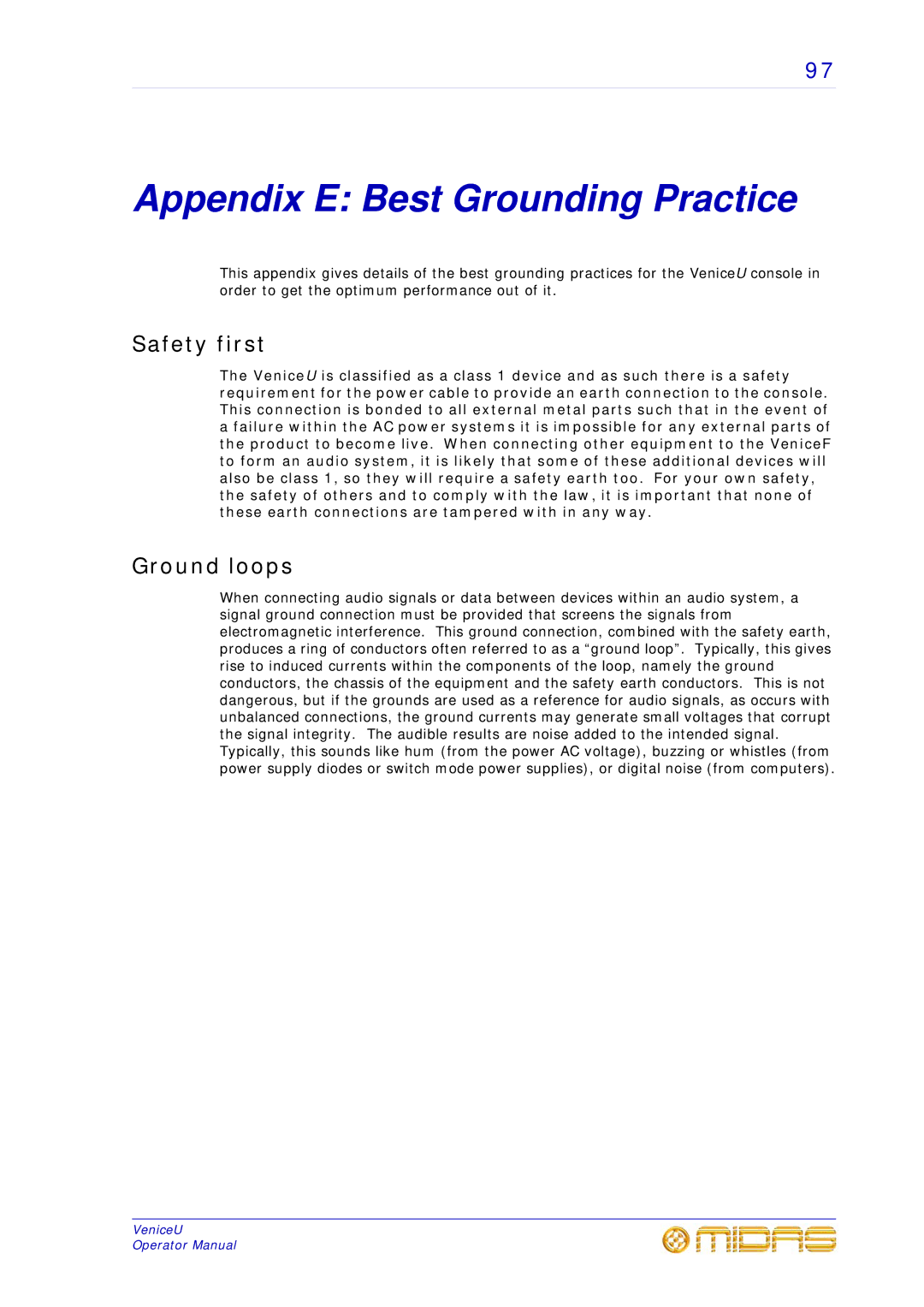 97

Appendix E: Best Grounding Practice

This appendix gives details of the best grounding practices for the VeniceU console in order to get the optimum performance out of it.

Safety first

The VeniceU is classified as a class 1 device and as such there is a safety requirement for the power cable to provide an earth connection to the console. This connection is bonded to all external metal parts such that in the event of a failure within the AC power systems it is impossible for any external parts of the product to become live. When connecting other equipment to the VeniceF to form an audio system, it is likely that some of these additional devices will also be class 1, so they will require a safety earth too. For your own safety, the safety of others and to comply with the law, it is important that none of these earth connections are tampered with in any way.

Ground loops

When connecting audio signals or data between devices within an audio system, a signal ground connection must be provided that screens the signals from electromagnetic interference. This ground connection, combined with the safety earth, produces a ring of conductors often referred to as a “ground loop”. Typically, this gives rise to induced currents within the components of the loop, namely the ground conductors, the chassis of the equipment and the safety earth conductors. This is not dangerous, but if the grounds are used as a reference for audio signals, as occurs with unbalanced connections, the ground currents may generate small voltages that corrupt the signal integrity. The audible results are noise added to the intended signal. Typically, this sounds like hum (from the power AC voltage), buzzing or whistles (from power supply diodes or switch mode power supplies), or digital noise (from computers).

VeniceU
Operator Manual

MIDAS